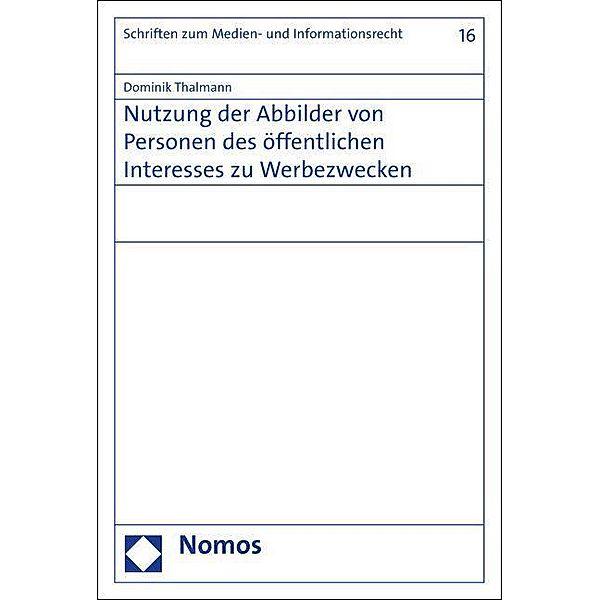 Schriften zum Medien- und Informationsrecht 16

Dominik Thalmann

Nutzung der Abbilder von Personen des öffentlichen Interesses zu Werbezwecken

Nomos